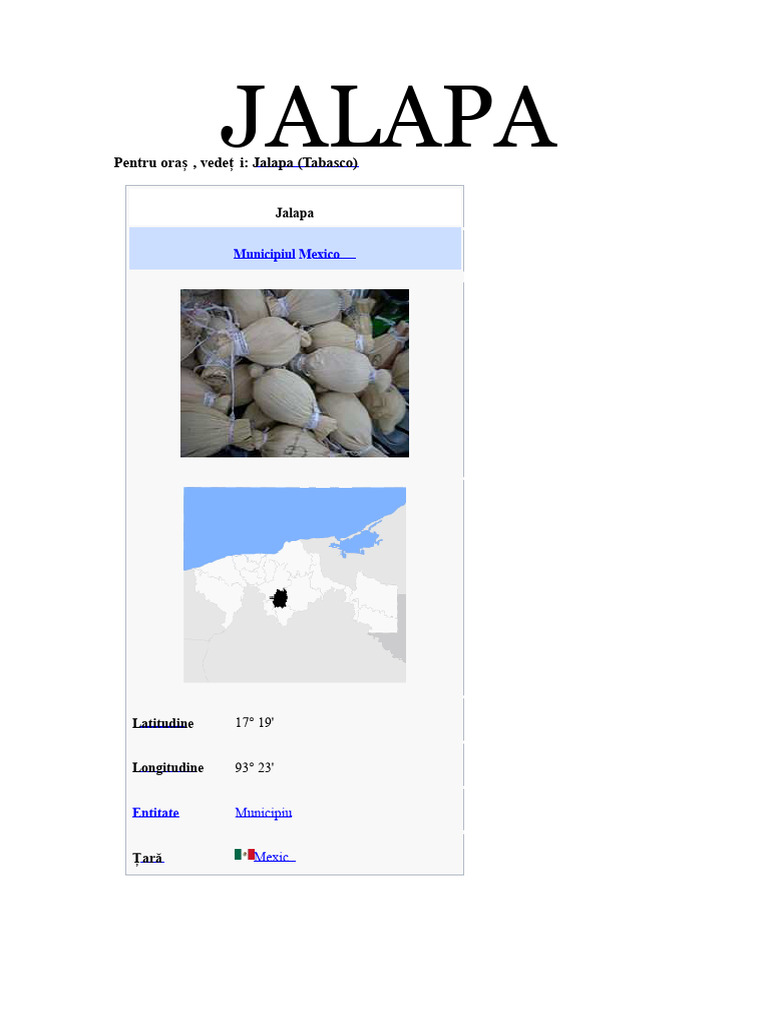 JALAPA

Pentru oraș , vedeț i: Jalapa (Tabasco)

Jalapa

Municipiul Mexico

Latitudine 17° 19'

Longitudine 93° 23'

Entitate Municipiu

Țară Mexic